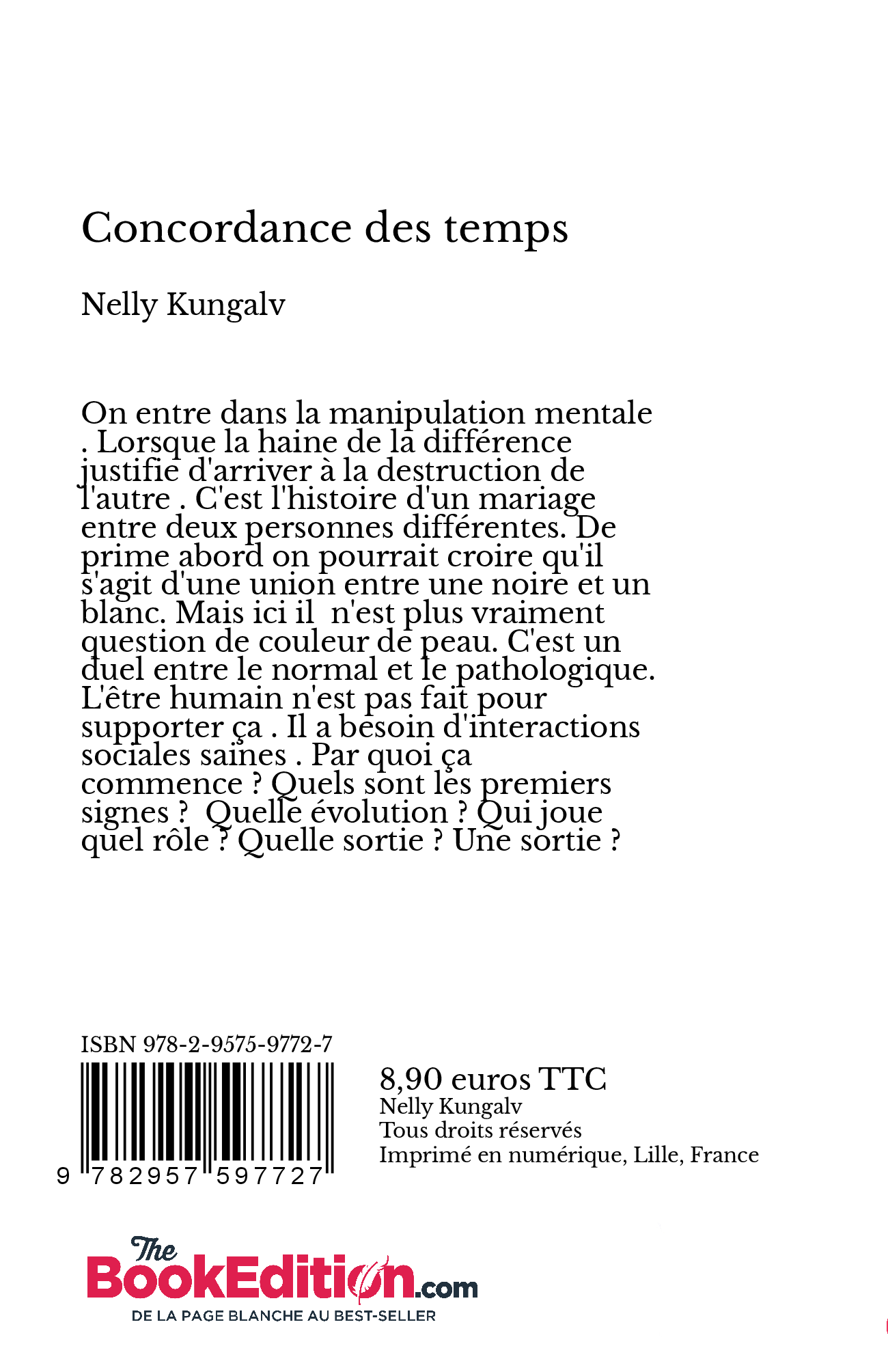 Concordance des temps

Nelly Kungalv

On entre dans la manipulation mentale . Lorsque la haine de la différence justifie d'arriver à la destruction de l'autre . C'est l'histoire d'un mariage entre deux personnes différentes. De prime abord on pourrait croire qu'il s'agit d'une union entre une noire et un blanc. Mais ici il n'est plus vraiment question de couleur de peau. C'est un duel entre le normal et le pathologique. L'être humain n'est pas fait pour supporter ça . Il a besoin d'interactions sociales saines . Par quoi ça commence ? Quels sont les premiers signes ? Quelle évolution ? Qui joue quel rôle ? Quelle sortie ? Une sortie ?

ISBN 978-2-9575-9772-7

9 782957 597727

8,90 euros TTC
Nelly Kungalv
Tous droits réservés
Imprimé en numérique, Lille, France

The BookEdition.com
DE LA PAGE BLANCHE AU BEST-SELLER